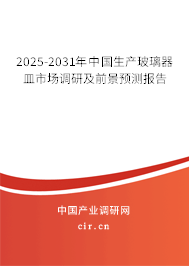 2025-2031年中国生产玻璃器皿市场调研及前景预测报告

中国产业调研网
cir.cn